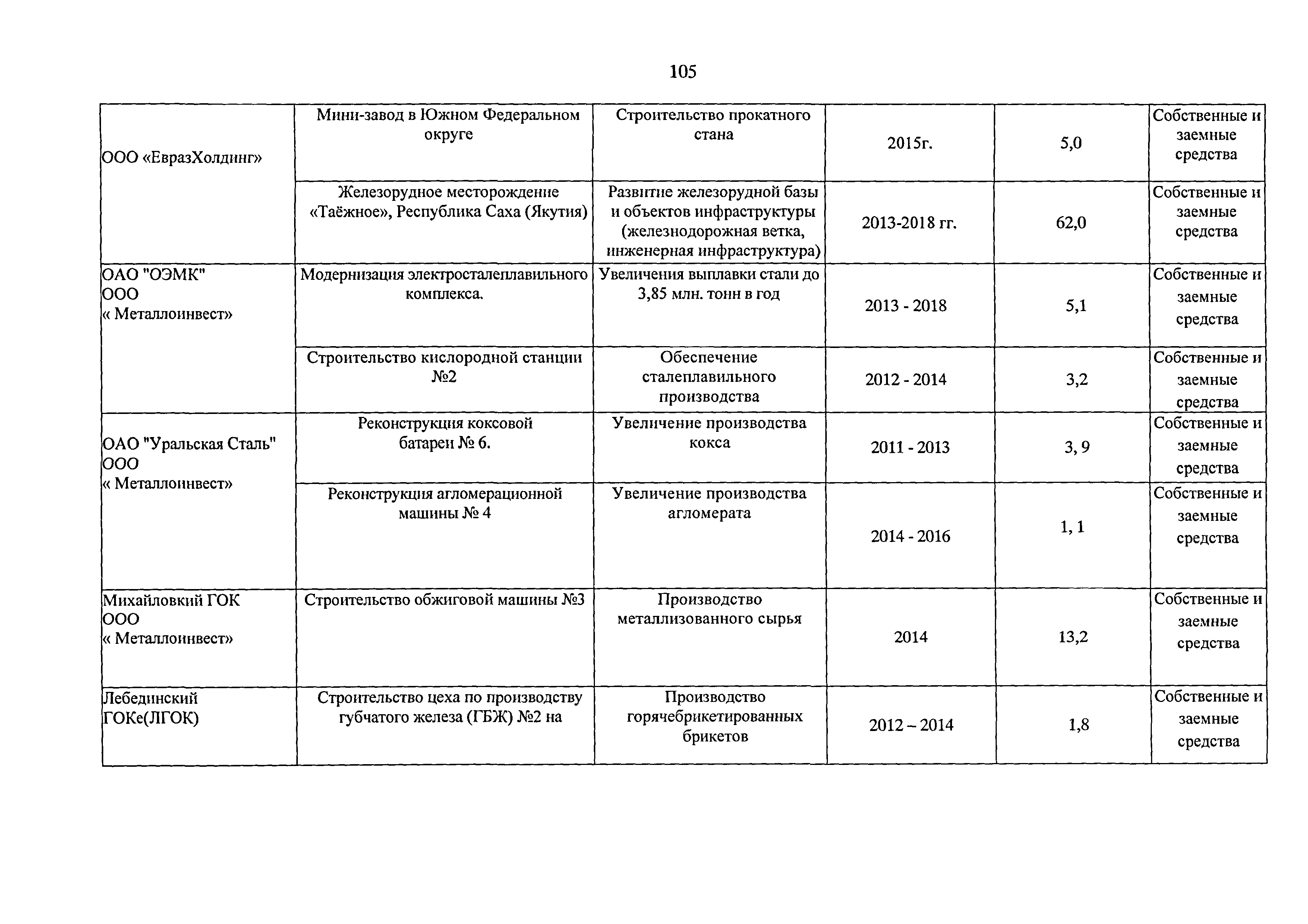 105

| | | | | | |
|---|---|---|---|---|---|
| ООО «ЕвразХолдинг» | Мини-завод в Южном Федеральном округе | Строительство прокатного стана | 2015г. | 5,0 | Собственные и заемные средства |
| | Железорудное месторождение «Таёжное», Республика Саха (Якутия) | Развитие железорудной базы и объектов инфраструктуры (железнодорожная ветка, инженерная инфраструктура) | 2013-2018 гг. | 62,0 | Собственные и заемные средства |
| ОАО "ОЭМК" ООО « Металлоинвест» | Модернизация электросталеплавильного комплекса. | Увеличения выплавки стали до 3,85 млн. тонн в год | 2013 - 2018 | 5,1 | Собственные и заемные средства |
| | Строительство кислородной станции №2 | Обеспечение сталеплавильного производства | 2012 - 2014 | 3,2 | Собственные и заемные средства |
| ОАО "Уральская Сталь" ООО « Металлоинвест» | Реконструкция коксовой батареи № 6. | Увеличение производства кокса | 2011 - 2013 | 3, 9 | Собственные и заемные средства |
| | Реконструкция агломерационной машины № 4 | Увеличение производства агломерата | 2014 - 2016 | 1, 1 | Собственные и заемные средства |
| Михайловкий ГОК ООО « Металлоинвест» | Строительство обжиговой машины №3 | Производство металлизованного сырья | 2014 | 13,2 | Собственные и заемные средства |
| Лебединский ГОКе(ЛГОК) | Строительство цеха по производству губчатого железа (ГБЖ) №2 на | Производство горячебрикетированных брикетов | 2012 – 2014 | 1,8 | Собственные и заемные средства |